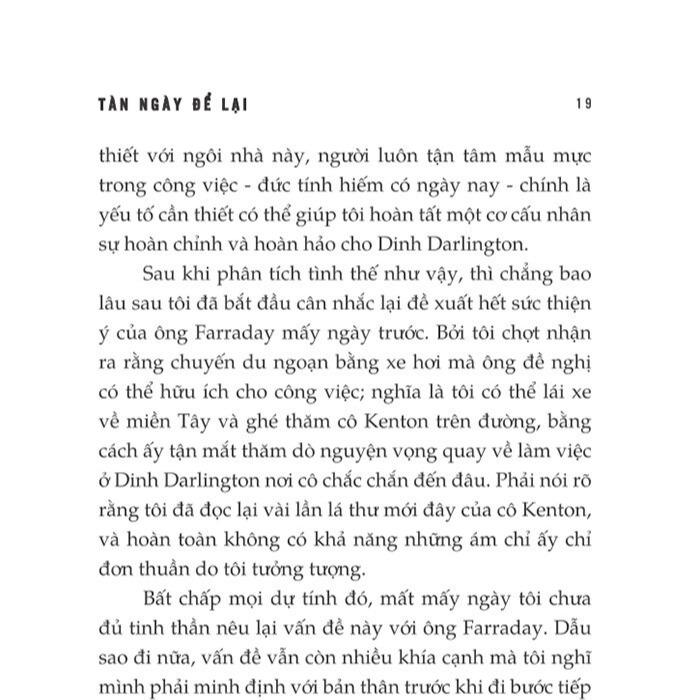 TÀN NGÀY ĐỂ LẠI 19

thiết với ngôi nhà này, người luôn tận tâm mẫu mực trong công việc - đức tính hiếm có ngày nay - chính là yếu tố cần thiết có thể giúp tôi hoàn tất một cơ cấu nhân sự hoàn chỉnh và hoàn hảo cho Dinh Darlington.

Sau khi phân tích tình thế như vậy, thì chẳng bao lâu sau tôi đã bắt đầu cân nhắc lại đề xuất hết sức thiện ý của ông Farraday mấy ngày trước. Bởi tôi chợt nhận ra rằng chuyến du ngoạn bằng xe hơi mà ông đề nghị có thể hữu ích cho công việc; nghĩa là tôi có thể lái xe về miền Tây và ghé thăm cô Kenton trên đường, bằng cách ấy tận mắt thăm dò nguyện vọng quay về làm việc ở Dinh Darlington nơi cô chắc chắn đến đâu. Phải nói rõ rằng tôi đã đọc lại vài lần lá thư mới đây của cô Kenton, và hoàn toàn không có khả năng những ám chỉ ấy chỉ đơn thuần do tôi tưởng tượng.

Bất chấp mọi dự tính đó, mất mấy ngày tôi chưa đủ tinh thần nêu lại vấn đề này với ông Farraday. Dẫu sao đi nữa, vấn đề vẫn còn nhiều khía cạnh mà tôi nghĩ mình phải minh định với bản thân trước khi đi bước tiếp